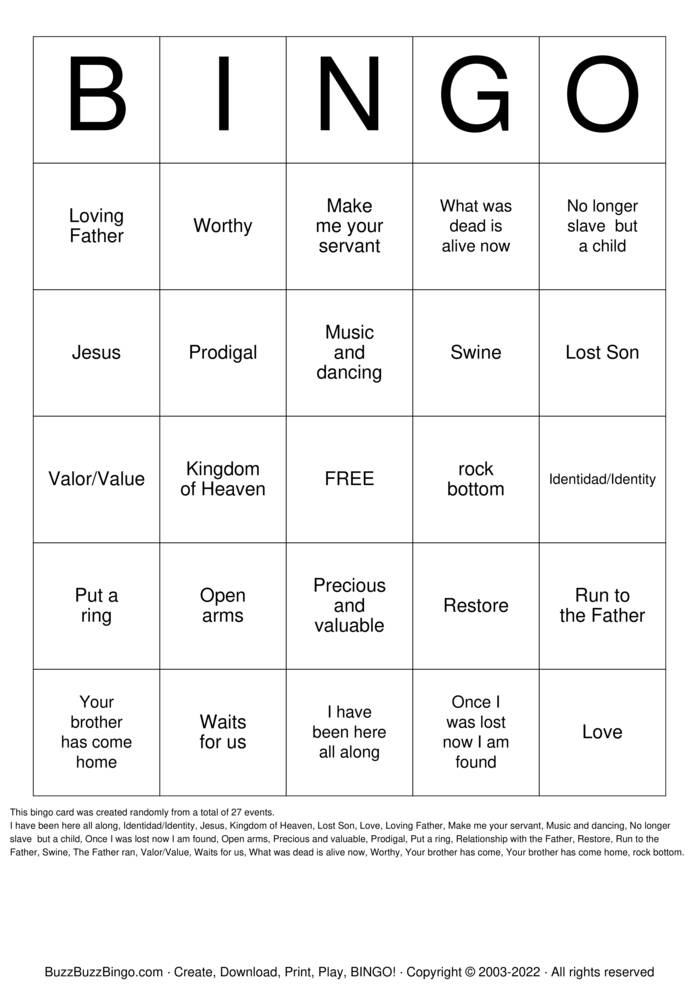 | B | I | N | G | O |
|---|---|---|---|---|
| Loving Father | Worthy | Make me your servant | What was dead is alive now | No longer slave but a child |
| Jesus | Prodigal | Music and dancing | Swine | Lost Son |
| Valor/Value | Kingdom of Heaven | FREE | rock bottom | Identidad/Identity |
| Put a ring | Open arms | Precious and valuable | Restore | Run to the Father |
| Your brother has come home | Waits for us | I have been here all along | Once I was lost now I am found | Love |

This bingo card was created randomly from a total of 27 events.

I have been here all along, Identidad/Identity, Jesus, Kingdom of Heaven, Lost Son, Love, Loving Father, Make me your servant, Music and dancing, No longer slave but a child, Once I was lost now I am found, Open arms, Precious and valuable, Prodigal, Put a ring, Relationship with the Father, Restore, Run to the Father, Swine, The Father ran, Valor/Value, Waits for us, What was dead is alive now, Worthy, Your brother has come, Your brother has come home, rock bottom.

BuzzBuzzBingo.com · Create, Download, Print, Play, BINGO! · Copyright © 2003-2022 · All rights reserved